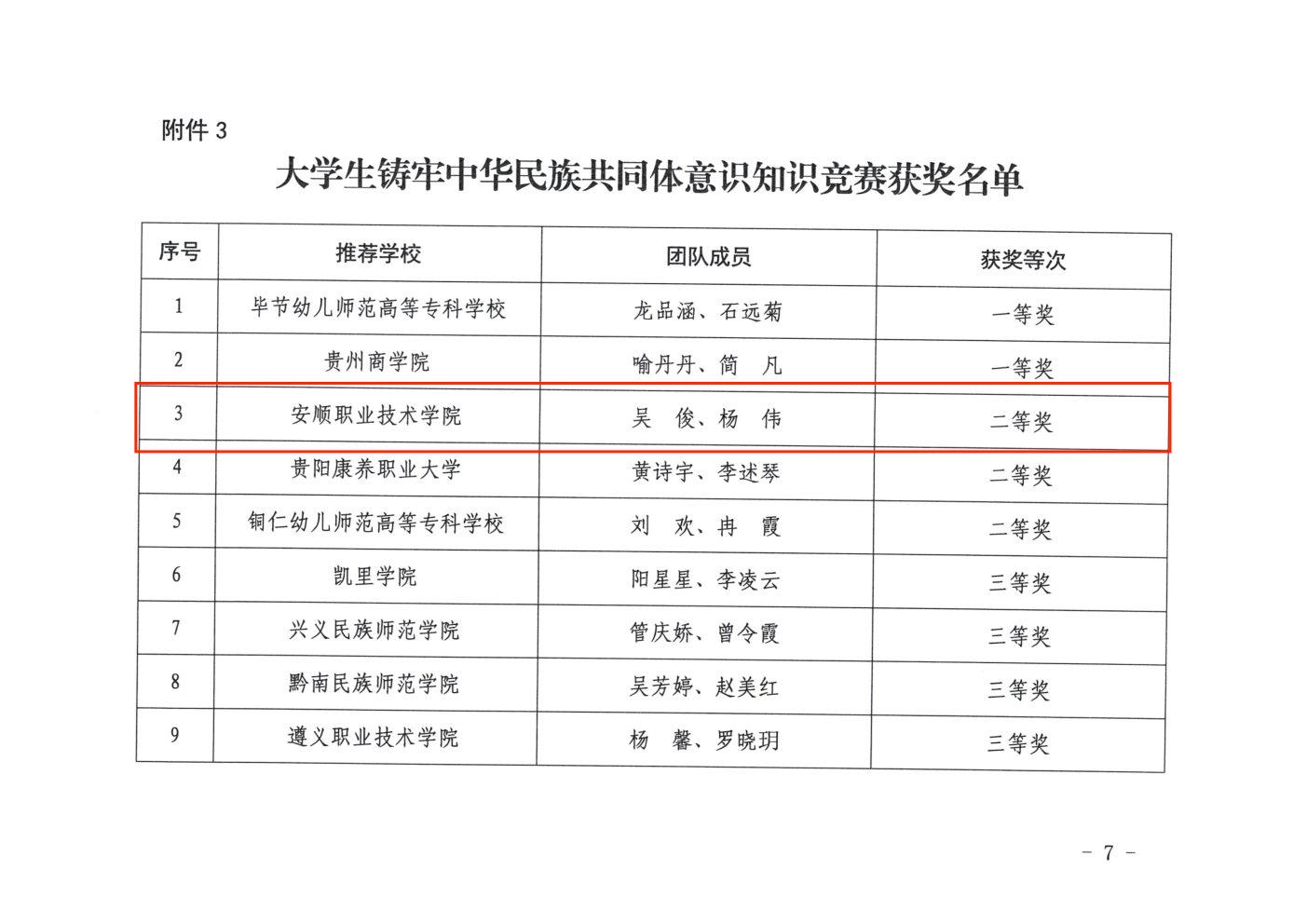 附件 3

大学生铸牢中华民族共同体意识知识竞赛获奖名单

| 序号 | 推荐学校 | 团队成员 | 获奖等次 |
|---|---|---|---|
| 1 | 毕节幼儿师范高等专科学校 | 龙品涵、石远菊 | 一等奖 |
| 2 | 贵州商学院 | 喻丹丹、简　凡 | 一等奖 |
| 3 | 安顺职业技术学院 | 吴　俊、杨　伟 | 二等奖 |
| 4 | 贵阳康养职业大学 | 黄诗宇、李述琴 | 二等奖 |
| 5 | 铜仁幼儿师范高等专科学校 | 刘　欢、冉　霞 | 二等奖 |
| 6 | 凯里学院 | 阳星星、李凌云 | 三等奖 |
| 7 | 兴义民族师范学院 | 管庆娇、曾令霞 | 三等奖 |
| 8 | 黔南民族师范学院 | 吴芳婷、赵美红 | 三等奖 |
| 9 | 遵义职业技术学院 | 杨　馨、罗晓玥 | 三等奖 |

－ 7 －